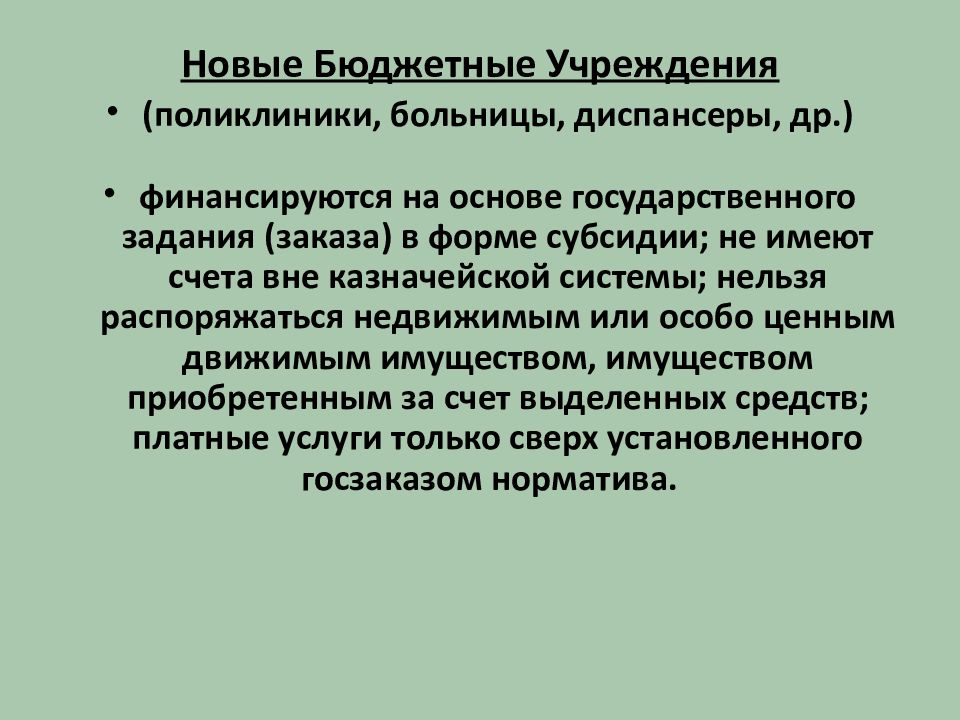 Новые Бюджетные Учреждения

• (поликлиники, больницы, диспансеры, др.)

• финансируются на основе государственного задания (заказа) в форме субсидии; не имеют счета вне казначейской системы; нельзя распоряжаться недвижимым или особо ценным движимым имуществом, имуществом приобретенным за счет выделенных средств; платные услуги только сверх установленного госзаказом норматива.